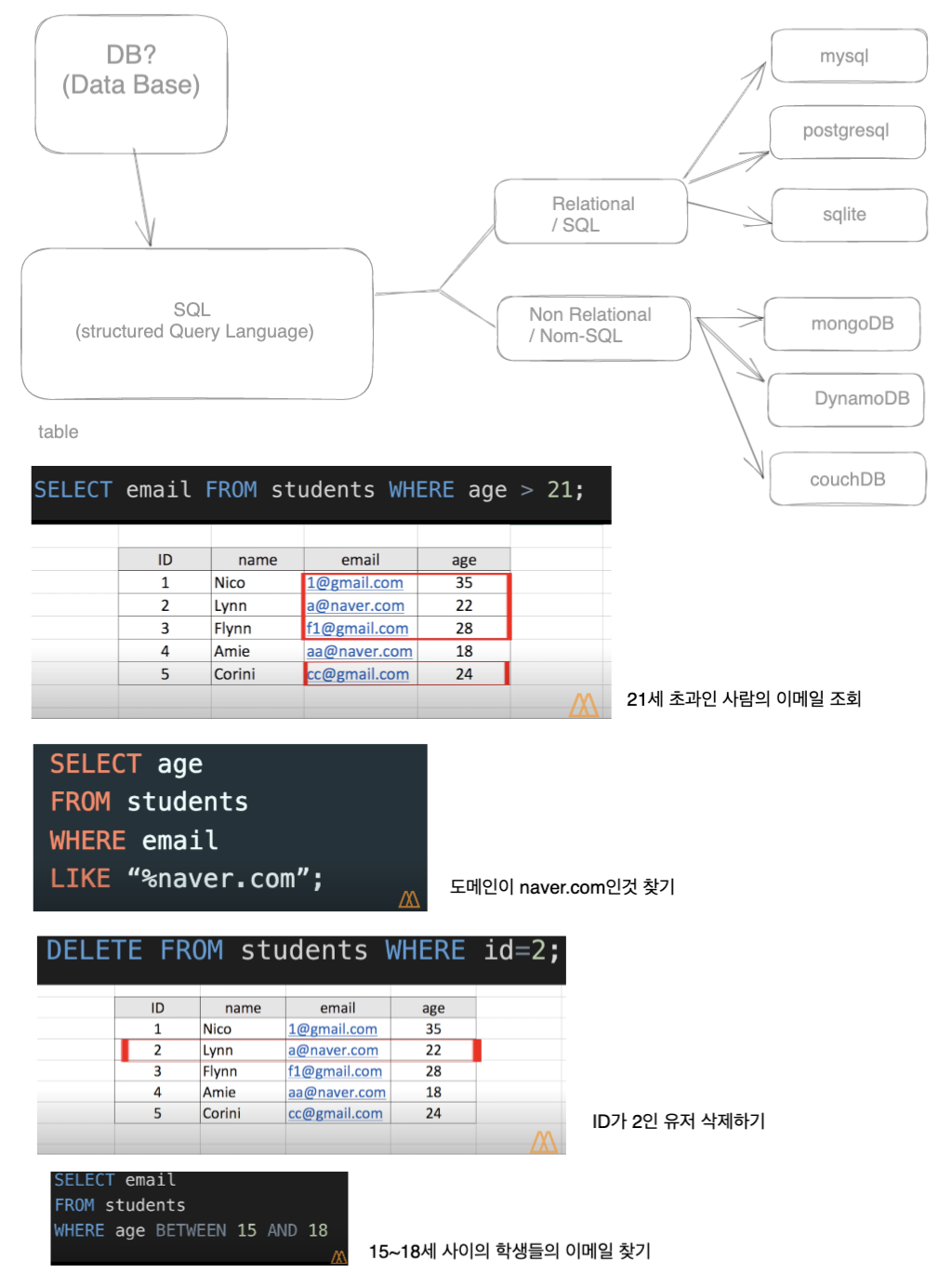 DB?
(Data Base)

SQL
(structured Query Language)

Relational
/ SQL

Non Relational
/ Nom-SQL

mysql

postgresql

sqlite

mongoDB

DynamoDB

couchDB

table

SELECT email FROM students WHERE age > 21;

| ID | name | email | age |
|---|---|---|---|
| 1 | Nico | 1@gmail.com | 35 |
| 2 | Lynn | a@naver.com | 22 |
| 3 | Flynn | f1@gmail.com | 28 |
| 4 | Amie | aa@naver.com | 18 |
| 5 | Corini | cc@gmail.com | 24 |

21세 초과인 사람의 이메일 조회

SELECT age
FROM students
WHERE email
LIKE “%naver.com”;

도메인이 naver.com인것 찾기

DELETE FROM students WHERE id=2;

| ID | name | email | age |
|---|---|---|---|
| 1 | Nico | 1@gmail.com | 35 |
| 2 | Lynn | a@naver.com | 22 |
| 3 | Flynn | f1@gmail.com | 28 |
| 4 | Amie | aa@naver.com | 18 |
| 5 | Corini | cc@gmail.com | 24 |

ID가 2인 유저 삭제하기

SELECT email
FROM students
WHERE age BETWEEN 15 AND 18

15~18세 사이의 학생들의 이메일 찾기